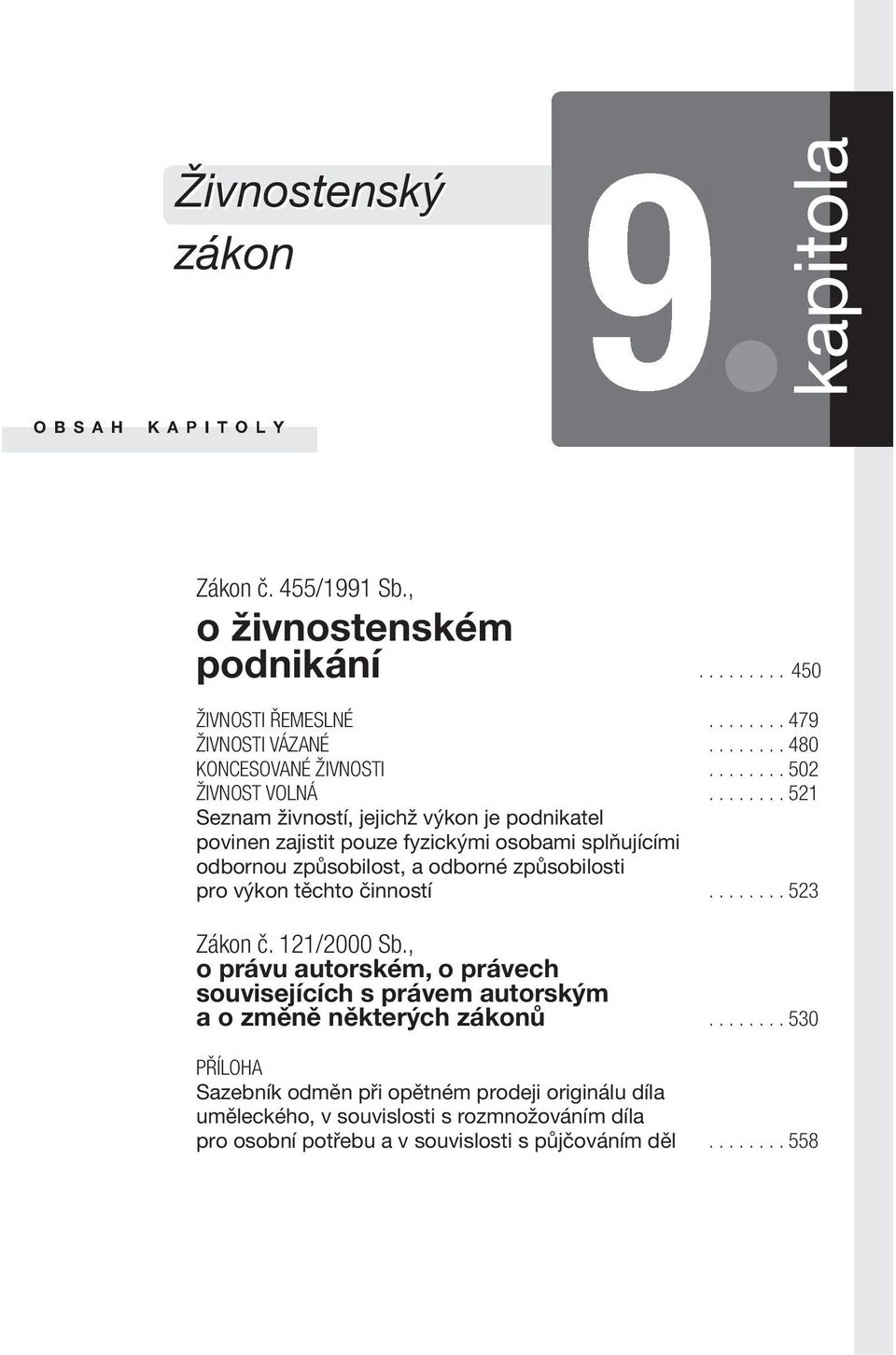 Živnostenský zákon

9. kapitola

OBSAH KAPITOLY

Zákon č. 455/1991 Sb.,
o živnostenském podnikání . . . . . . . . . 450

ŽIVNOSTI ŘEMESLNÉ . . . . . . . . 479
ŽIVNOSTI VÁZANÉ . . . . . . . . 480
KONCESOVANÉ ŽIVNOSTI . . . . . . . . 502
ŽIVNOST VOLNÁ . . . . . . . . 521
Seznam živností, jejichž výkon je podnikatel povinen zajistit pouze fyzickými osobami splňujícími odbornou způsobilost, a odborné způsobilosti pro výkon těchto činností . . . . . . . . 523

Zákon č. 121/2000 Sb.,
o právu autorském, o právech souvisejících s právem autorským a o změně některých zákonů . . . . . . . . 530

PŘÍLOHA
Sazebník odměn při opětném prodeji originálu díla uměleckého, v souvislosti s rozmnožováním díla pro osobní potřebu a v souvislosti s půjčováním děl . . . . . . . . 558